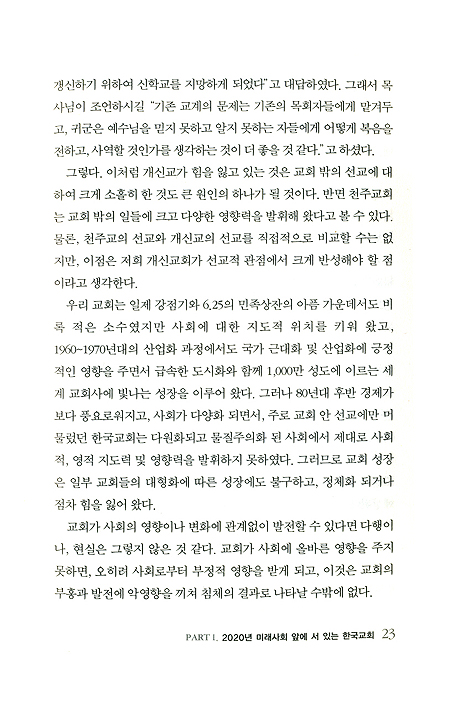 갱신하기 위하여 신학교를 지망하게 되었다"고 대답하였다. 그래서 목사님이 조언하시길 "기존 교계의 문제는 기존의 목회자들에게 맡겨두고, 귀군은 예수님을 믿지 못하고 알지 못하는 자들에게 어떻게 복음을 전하고, 사역할 것인가를 생각하는 것이 더 좋을 것 같다."고 하셨다.

그렇다. 이처럼 개신교가 힘을 잃고 있는 것은 교회 밖의 선교에 대하여 크게 소홀히 한 것도 큰 원인의 하나가 될 것이다. 반면 천주교회는 교회 밖의 일들에 크고 다양한 영향력을 발휘해 왔다고 볼 수 있다. 물론, 천주교의 선교와 개신교의 선교를 직접적으로 비교할 수는 없지만, 이점은 저희 개신교회가 선교적 관점에서 크게 반성해야 할 점이라고 생각한다.

우리 교회는 일제 강점기와 6.25의 민족상잔의 아픔 가운데서도 비록 적은 소수였지만 사회에 대한 지도적 위치를 키워 왔고, 1960~1970년대의 산업화 과정에서도 국가 근대화 및 산업화에 긍정적인 영향을 주면서 급속한 도시화와 함께 1,000만 성도에 이르는 세계 교회사에 빛나는 성장을 이루어 왔다. 그러나 80년대 후반 경제가 보다 풍요로워지고, 사회가 다양화 되면서, 주로 교회 안 선교에만 머물렀던 한국교회는 다원화되고 물질주의화 된 사회에서 제대로 사회적, 영적 지도력 및 영향력을 발휘하지 못하였다. 그러므로 교회 성장은 일부 교회들의 대형화에 따른 성장에도 불구하고, 정체화 되거나 점차 힘을 잃어 왔다.

교회가 사회의 영향이나 변화에 관계없이 발전할 수 있다면 다행이나, 현실은 그렇지 않은 것 같다. 교회가 사회에 올바른 영향을 주지 못하면, 오히려 사회로부터 부정적 영향을 받게 되고, 이것은 교회의 부흥과 발전에 악영향을 끼쳐 침체의 결과로 나타날 수밖에 없다.

PART 1. 2020년 미래사회 앞에 서 있는 한국교회 23